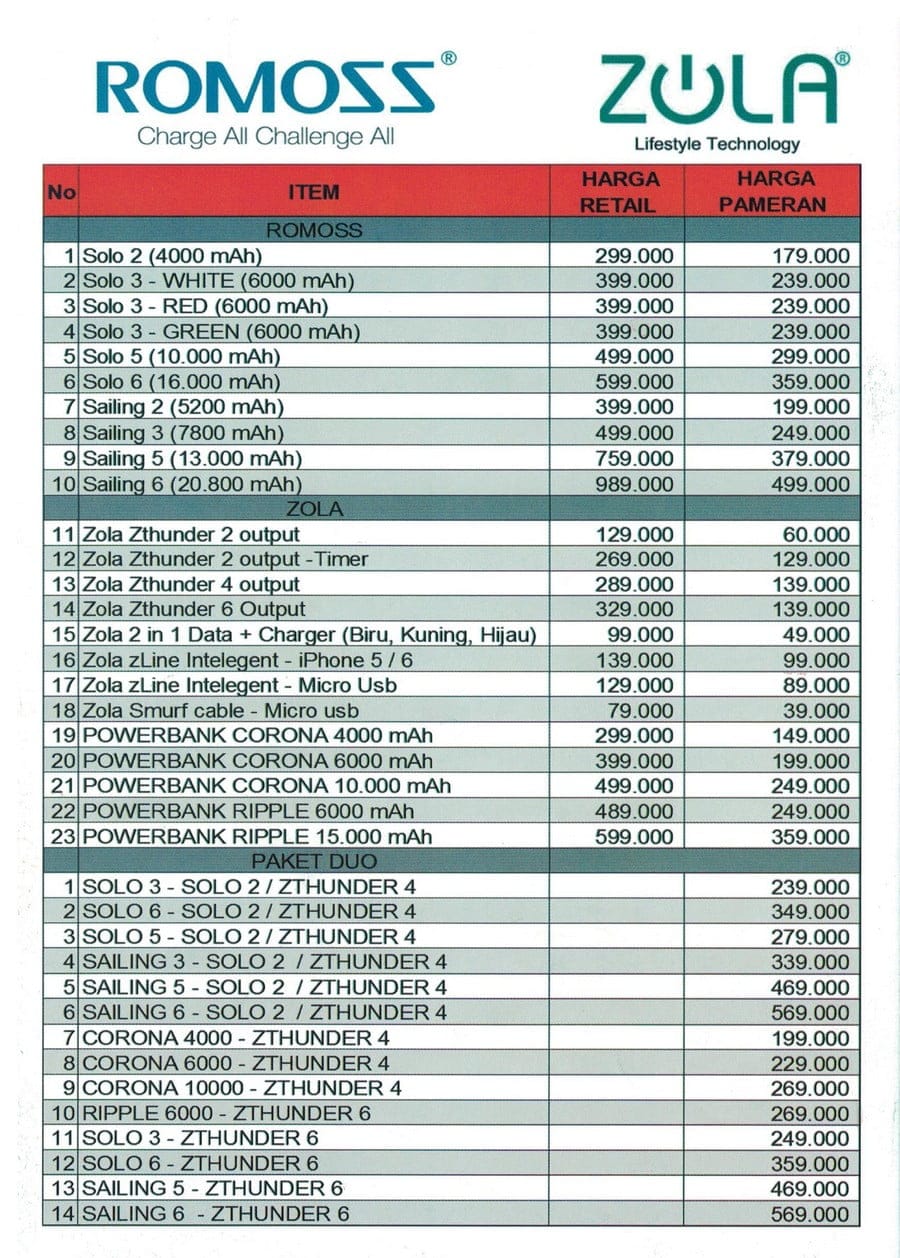 ROMOSS®
Charge All Challenge All

ZOLA®
Lifestyle Technology

| No | ITEM | HARGA RETAIL | HARGA PAMERAN |
|---|---|---|---|
| | ROMOSS | | |
| 1 | Solo 2 (4000 mAh) | 299.000 | 179.000 |
| 2 | Solo 3 - WHITE (6000 mAh) | 399.000 | 239.000 |
| 3 | Solo 3 - RED (6000 mAh) | 399.000 | 239.000 |
| 4 | Solo 3 - GREEN (6000 mAh) | 399.000 | 239.000 |
| 5 | Solo 5 (10.000 mAh) | 499.000 | 299.000 |
| 6 | Solo 6 (16.000 mAh) | 599.000 | 359.000 |
| 7 | Sailing 2 (5200 mAh) | 399.000 | 199.000 |
| 8 | Sailing 3 (7800 mAh) | 499.000 | 249.000 |
| 9 | Sailing 5 (13.000 mAh) | 759.000 | 379.000 |
| 10 | Sailing 6 (20.800 mAh) | 989.000 | 499.000 |
| | ZOLA | | |
| 11 | Zola Zthunder 2 output | 129.000 | 60.000 |
| 12 | Zola Zthunder 2 output -Timer | 269.000 | 129.000 |
| 13 | Zola Zthunder 4 output | 289.000 | 139.000 |
| 14 | Zola Zthunder 6 Output | 329.000 | 139.000 |
| 15 | Zola 2 in 1 Data + Charger (Biru, Kuning, Hijau) | 99.000 | 49.000 |
| 16 | Zola zLine Intelegent - iPhone 5 / 6 | 139.000 | 99.000 |
| 17 | Zola zLine Intelegent - Micro Usb | 129.000 | 89.000 |
| 18 | Zola Smurf cable - Micro usb | 79.000 | 39.000 |
| 19 | POWERBANK CORONA 4000 mAh | 299.000 | 149.000 |
| 20 | POWERBANK CORONA 6000 mAh | 399.000 | 199.000 |
| 21 | POWERBANK CORONA 10.000 mAh | 499.000 | 249.000 |
| 22 | POWERBANK RIPPLE 6000 mAh | 489.000 | 249.000 |
| 23 | POWERBANK RIPPLE 15.000 mAh | 599.000 | 359.000 |
| | PAKET DUO | | |
| 1 | SOLO 3 - SOLO 2 / ZTHUNDER 4 | | 239.000 |
| 2 | SOLO 6 - SOLO 2 / ZTHUNDER 4 | | 349.000 |
| 3 | SOLO 5 - SOLO 2 / ZTHUNDER 4 | | 279.000 |
| 4 | SAILING 3 - SOLO 2 / ZTHUNDER 4 | | 339.000 |
| 5 | SAILING 5 - SOLO 2 / ZTHUNDER 4 | | 469.000 |
| 6 | SAILING 6 - SOLO 2 / ZTHUNDER 4 | | 569.000 |
| 7 | CORONA 4000 - ZTHUNDER 4 | | 199.000 |
| 8 | CORONA 6000 - ZTHUNDER 4 | | 229.000 |
| 9 | CORONA 10000 - ZTHUNDER 4 | | 269.000 |
| 10 | RIPPLE 6000 - ZTHUNDER 6 | | 269.000 |
| 11 | SOLO 3 - ZTHUNDER 6 | | 249.000 |
| 12 | SOLO 6 - ZTHUNDER 6 | | 359.000 |
| 13 | SAILING 5 - ZTHUNDER 6 | | 469.000 |
| 14 | SAILING 6 - ZTHUNDER 6 | | 569.000 |